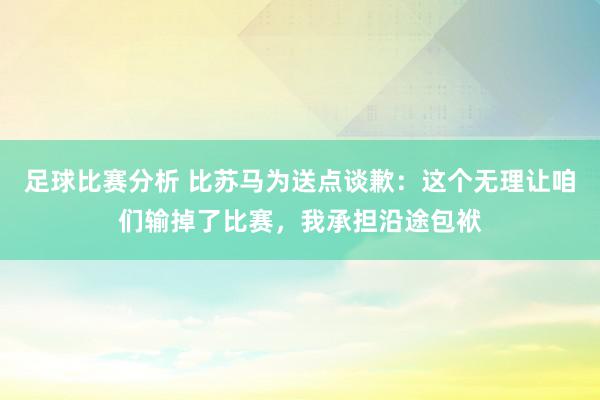 足球比赛分析 比苏马为送点谈歉：这个无理让咱们输掉了比赛，我承担沿途包袱